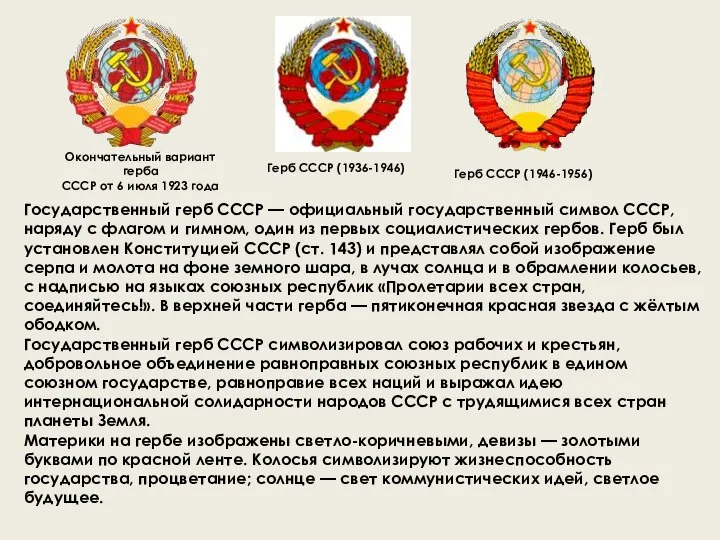 Окончательный вариант герба СССР от 6 июля 1923 года

Герб СССР (1936-1946)

Герб СССР (1946-1956)

Государственный герб СССР — официальный государственный символ СССР, наряду с флагом и гимном, один из первых социалистических гербов. Герб был установлен Конституцией СССР (ст. 143) и представлял собой изображение серпа и молота на фоне земного шара, в лучах солнца и в обрамлении колосьев, с надписью на языках союзных республик «Пролетарии всех стран, соединяйтесь!». В верхней части герба — пятиконечная красная звезда с жёлтым ободком.
Государственный герб СССР символизировал союз рабочих и крестьян, добровольное объединение равноправных союзных республик в едином союзном государстве, равноправие всех наций и выражал идею интернациональной солидарности народов СССР с трудящимися всех стран планеты Земля.
Материки на гербе изображены светло-коричневыми, девизы — золотыми буквами по красной ленте. Колосья символизируют жизнеспособность государства, процветание; солнце — свет коммунистических идей, светлое будущее.